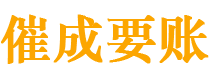 催成要账